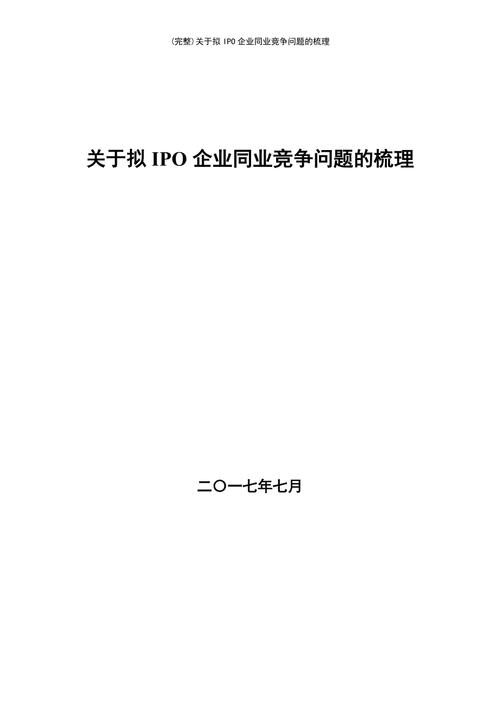 (完整)关于拟 IPO 企业同业竞争问题的梳理

关于拟 IPO 企业同业竞争问题的梳理

二〇一七年七月